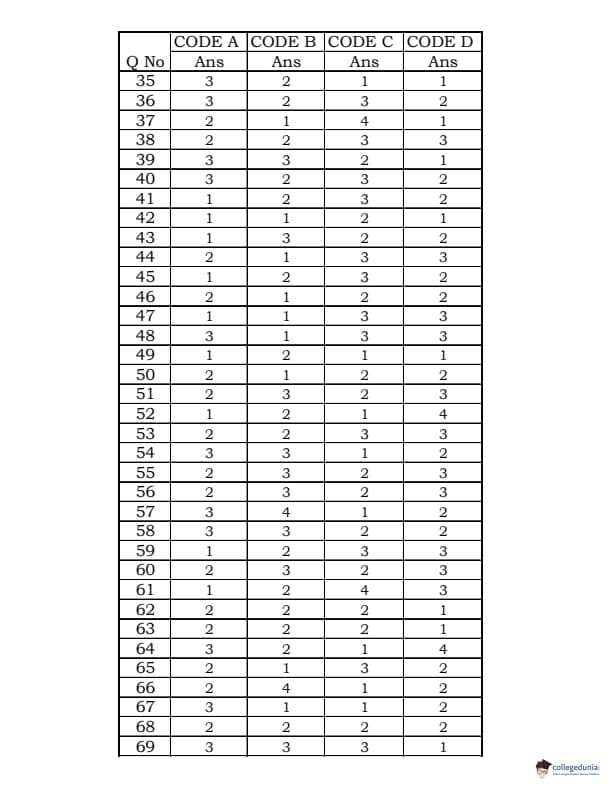 | | CODE A | CODE B | CODE C | CODE D |
|---|---|---|---|---|
| Q No | Ans | Ans | Ans | Ans |
| 35 | 3 | 2 | 1 | 1 |
| 36 | 3 | 2 | 3 | 2 |
| 37 | 2 | 1 | 4 | 1 |
| 38 | 2 | 2 | 3 | 3 |
| 39 | 3 | 3 | 2 | 1 |
| 40 | 3 | 2 | 3 | 2 |
| 41 | 1 | 2 | 3 | 2 |
| 42 | 1 | 1 | 2 | 1 |
| 43 | 1 | 3 | 2 | 2 |
| 44 | 2 | 1 | 3 | 3 |
| 45 | 1 | 2 | 3 | 2 |
| 46 | 2 | 1 | 2 | 2 |
| 47 | 1 | 1 | 3 | 3 |
| 48 | 3 | 1 | 3 | 3 |
| 49 | 1 | 2 | 1 | 1 |
| 50 | 2 | 1 | 2 | 2 |
| 51 | 2 | 3 | 2 | 3 |
| 52 | 1 | 2 | 1 | 4 |
| 53 | 2 | 2 | 3 | 3 |
| 54 | 3 | 3 | 1 | 2 |
| 55 | 2 | 3 | 2 | 3 |
| 56 | 2 | 3 | 2 | 3 |
| 57 | 3 | 4 | 1 | 2 |
| 58 | 3 | 3 | 2 | 2 |
| 59 | 1 | 2 | 3 | 3 |
| 60 | 2 | 3 | 2 | 3 |
| 61 | 1 | 2 | 4 | 3 |
| 62 | 2 | 2 | 2 | 1 |
| 63 | 2 | 2 | 2 | 1 |
| 64 | 3 | 2 | 1 | 4 |
| 65 | 2 | 1 | 3 | 2 |
| 66 | 2 | 4 | 1 | 2 |
| 67 | 3 | 1 | 1 | 2 |
| 68 | 2 | 2 | 2 | 2 |
| 69 | 3 | 3 | 3 | 1 |

collegedunia